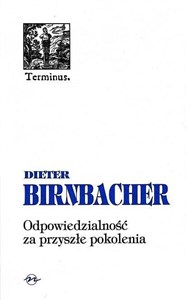 Terminus.

DIETER
BIRNBACHER

Odpowiedzialność
za przyszłe pokolenia